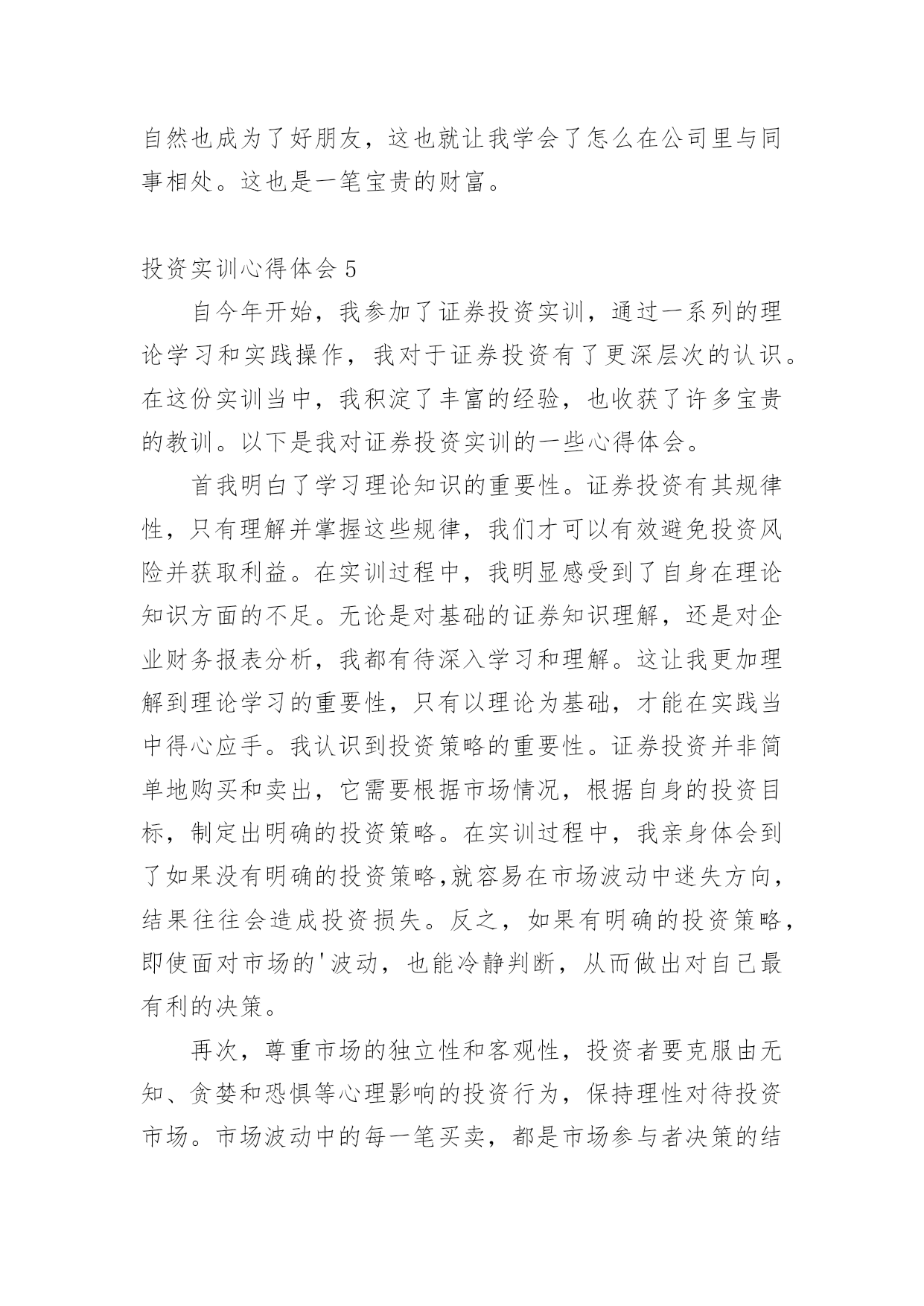 自然也成为了好朋友，这也就让我学会了怎么在公司里与同事相处。这也是一笔宝贵的财富。

投资实训心得体会 5

自今年开始，我参加了证券投资实训，通过一系列的理论学习和实践操作，我对于证券投资有了更深层次的认识。在这份实训当中，我积淀了丰富的经验，也收获了许多宝贵的教训。以下是我对证券投资实训的一些心得体会。

首我明白了学习理论知识的重要性。证券投资有其规律性，只有理解并掌握这些规律，我们才可以有效避免投资风险并获取利益。在实训过程中，我明显感受到了自身在理论知识方面的不足。无论是对基础的证券知识理解，还是对企业财务报表分析，我都有待深入学习和理解。这让我更加理解到理论学习的重要性，只有以理论为基础，才能在实践当中得心应手。我认识到投资策略的重要性。证券投资并非简单地购买和卖出，它需要根据市场情况，根据自身的投资目标，制定出明确的投资策略。在实训过程中，我亲身体会到了如果没有明确的投资策略,就容易在市场波动中迷失方向，结果往往会造成投资损失。反之，如果有明确的投资策略，即使面对市场的'波动，也能冷静判断，从而做出对自己最有利的决策。

再次，尊重市场的独立性和客观性，投资者要克服由无知、贪婪和恐惧等心理影响的投资行为，保持理性对待投资市场。市场波动中的每一笔买卖，都是市场参与者决策的结